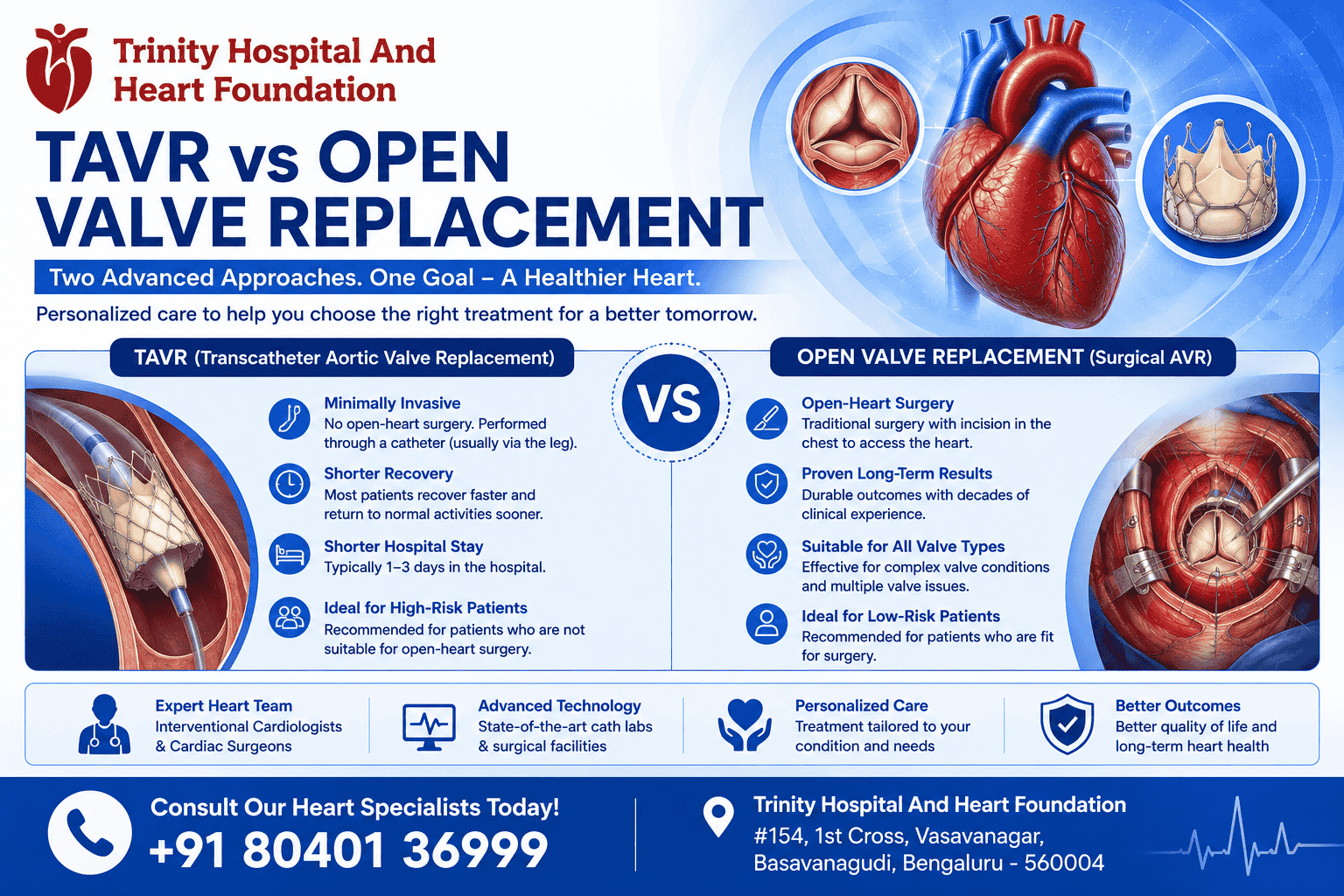 Trinity Hospital And Heart Foundation

TAVR vs OPEN VALVE REPLACEMENT

Two Advanced Approaches. One Goal – A Healthier Heart.

Personalized care to help you choose the right treatment for a better tomorrow.

TAVR (Transcatheter Aortic Valve Replacement)

Minimally Invasive
No open-heart surgery. Performed through a catheter (usually via the leg).

Shorter Recovery
Most patients recover faster and return to normal activities sooner.

Shorter Hospital Stay
Typically 1–3 days in the hospital.

Ideal for High-Risk Patients
Recommended for patients who are not suitable for open-heart surgery.

VS

OPEN VALVE REPLACEMENT (Surgical AVR)

Open-Heart Surgery
Traditional surgery with incision in the chest to access the heart.

Proven Long-Term Results
Durable outcomes with decades of clinical experience.

Suitable for All Valve Types
Effective for complex valve conditions and multiple valve issues.

Ideal for Low-Risk Patients
Recommended for patients who are fit for surgery.

Expert Heart Team
Interventional Cardiologists & Cardiac Surgeons

Advanced Technology
State-of-the-art cath labs & surgical facilities

Personalized Care
Treatment tailored to your condition and needs

Better Outcomes
Better quality of life and long-term heart health

Consult Our Heart Specialists Today!
+91 80401 36999

Trinity Hospital And Heart Foundation
#154, 1st Cross, Vasavanagar, Basavanagudi, Bengaluru - 560004